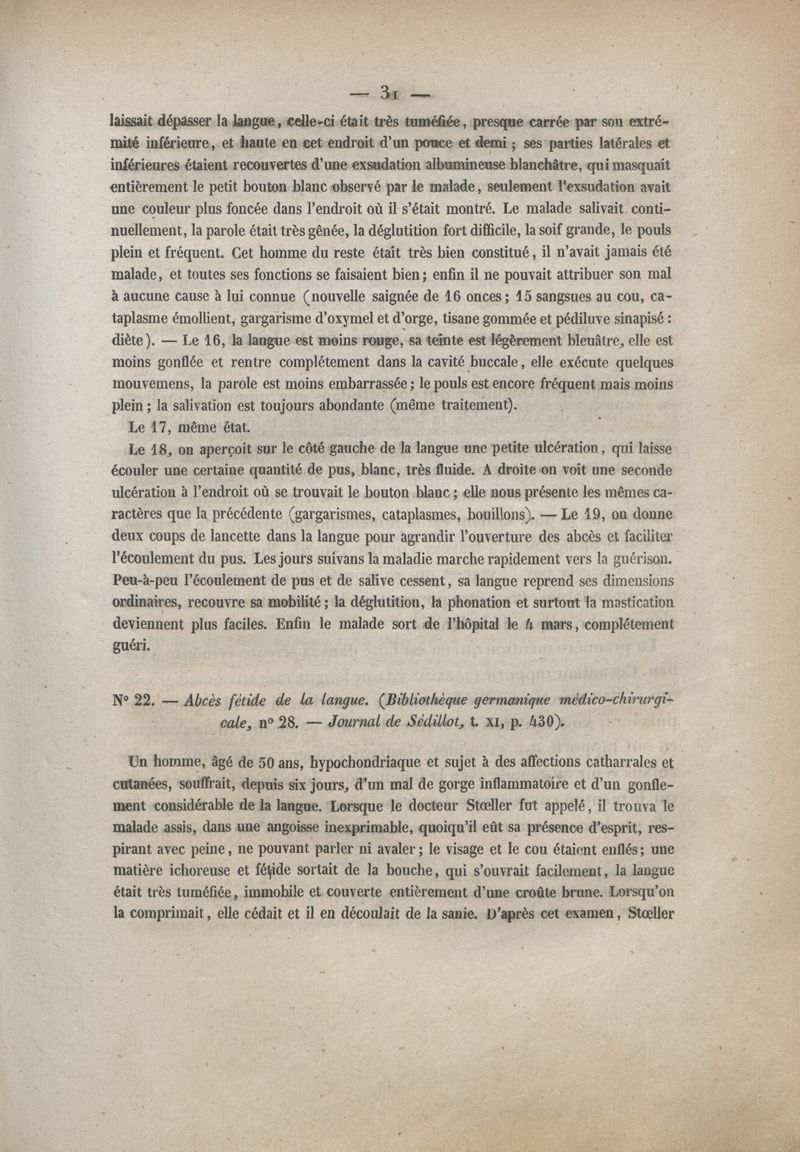 — 31 —

laissait dépasser la langue, celle-ci était très tuméfiée, presque carrée par son extrémité inférieure, et haute en cet endroit d'un pouce et demi ; ses parties latérales et inférieures étaient recouvertes d'une exsudation albumineuse blanchâtre, qui masquait entièrement le petit bouton blanc observé par le malade, seulement l'exsudation avait une couleur plus foncée dans l'endroit où il s'était montré. Le malade salivait continuellement, la parole était très gênée, la déglutition fort difficile, la soif grande, le pouls plein et fréquent. Cet homme du reste était très bien constitué, il n'avait jamais été malade, et toutes ses fonctions se faisaient bien; enfin il ne pouvait attribuer son mal à aucune cause à lui connue (nouvelle saignée de 16 onces; 15 sangsues au cou, cataplasme émollient, gargarisme d'oxymel et d'orge, tisane gommée et pédiluve sinapisé : diète). — Le 16, la langue est moins rouge, sa teinte est légèrement bleuâtre, elle est moins gonflée et rentre complétement dans la cavité buccale, elle exécute quelques mouvemens, la parole est moins embarrassée; le pouls est encore fréquent mais moins plein; la salivation est toujours abondante (même traitement).

Le 17, même état.

Le 18, on aperçoit sur le côté gauche de la langue une petite ulcération, qui laisse écouler une certaine quantité de pus, blanc, très fluide. A droite on voit une seconde ulcération à l'endroit où se trouvait le bouton blanc; elle nous présente les mêmes caractères que la précédente (gargarismes, cataplasmes, bouillons). — Le 19, on donne deux coups de lancette dans la langue pour agrandir l'ouverture des abcès et faciliter l'écoulement du pus. Les jours suivans la maladie marche rapidement vers la guérison. Peu-à-peu l'écoulement de pus et de salive cessent, sa langue reprend ses dimensions ordinaires, recouvre sa mobilité; la déglutition, la phonation et surtout la mastication deviennent plus faciles. Enfin le malade sort de l'hôpital le 4 mars, complétement guéri.

N° 22. — Abcès fétide de la langue. (Bibliothèque germanique médico-chirurgicale, n° 28. — Journal de Sédillot, t. XI, p. 430).

Un homme, âgé de 50 ans, hypochondriaque et sujet à des affections catharrales et cutanées, souffrait, depuis six jours, d'un mal de gorge inflammatoire et d'un gonflement considérable de la langue. Lorsque le docteur Stœller fut appelé, il trouva le malade assis, dans une angoisse inexprimable, quoiqu'il eût sa présence d'esprit, respirant avec peine, ne pouvant parler ni avaler; le visage et le cou étaient enflés; une matière ichoreuse et fétide sortait de la bouche, qui s'ouvrait facilement, la langue était très tuméfiée, immobile et couverte entièrement d'une croûte brune. Lorsqu'on la comprimait, elle cédait et il en découlait de la sanie. D'après cet examen, Stœller